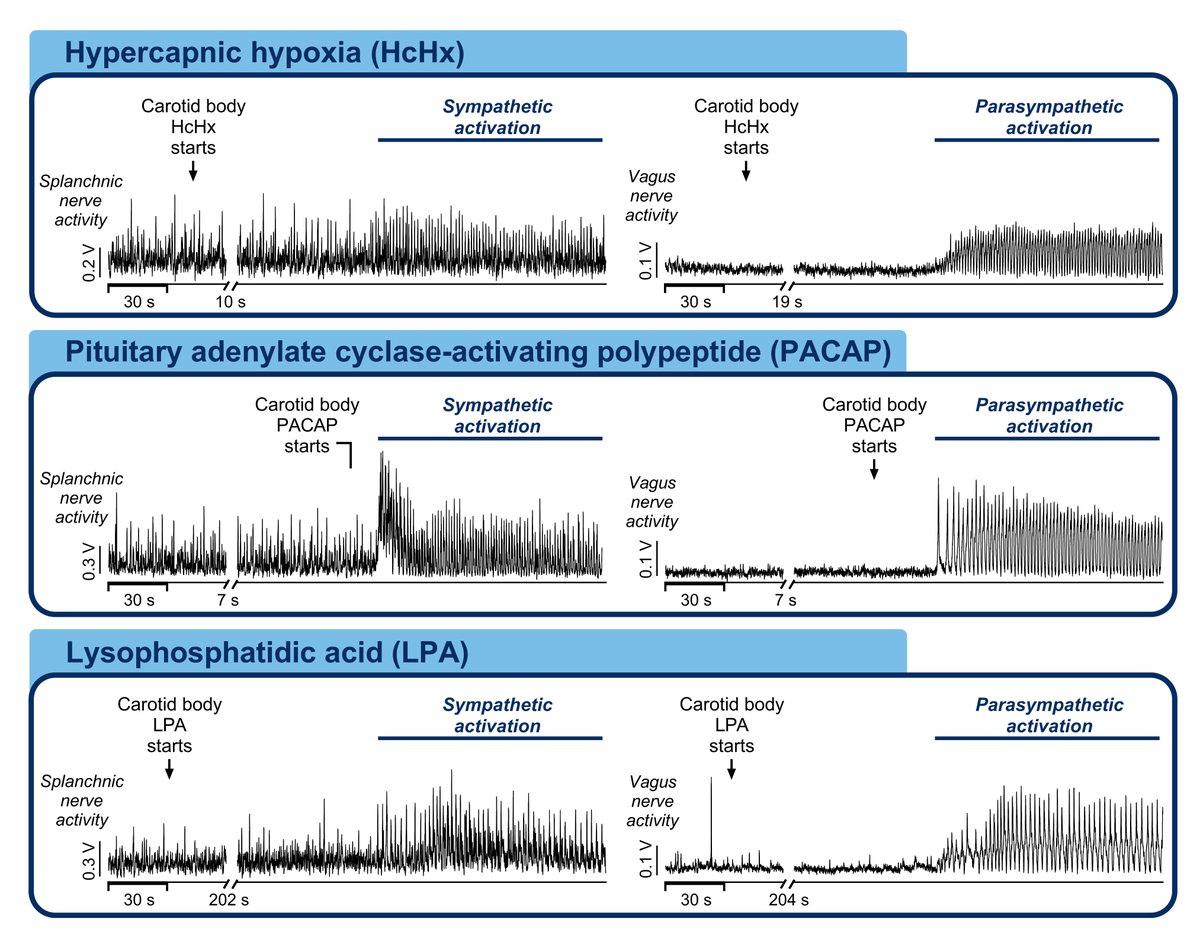 Hypercapnic hypoxia (HcHx)

Carotid body HcHx starts

Sympathetic activation

Splanchnic nerve activity

0.2 V

30 s

10 s

Carotid body HcHx starts

Parasympathetic activation

Vagus nerve activity

0.1 V

30 s

19 s

Pituitary adenylate cyclase-activating polypeptide (PACAP)

Carotid body PACAP starts

Sympathetic activation

Splanchnic nerve activity

0.3 V

30 s

7 s

Carotid body PACAP starts

Parasympathetic activation

Vagus nerve activity

0.1 V

30 s

7 s

Lysophosphatidic acid (LPA)

Carotid body LPA starts

Sympathetic activation

Splanchnic nerve activity

0.3 V

30 s

202 s

Carotid body LPA starts

Parasympathetic activation

Vagus nerve activity

0.1 V

30 s

204 s